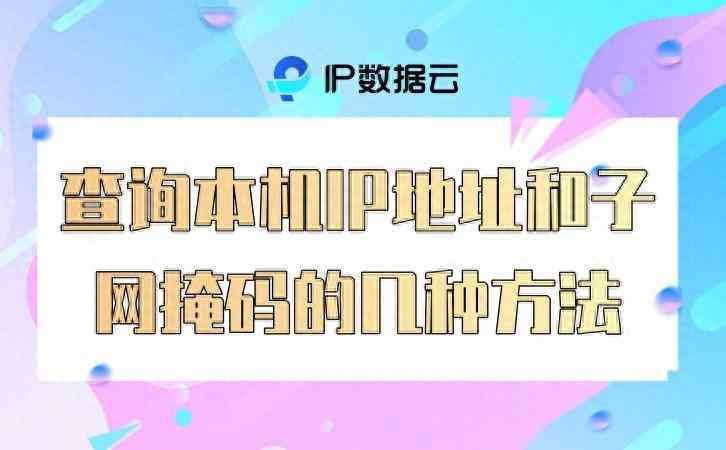 IP数据云

查询本机IP地址和子网掩码的几种方法